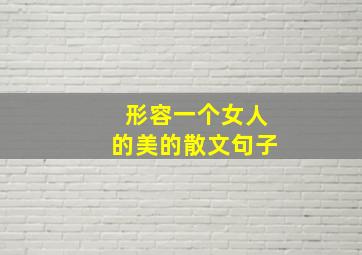 形容一个女人
的美的散文句子